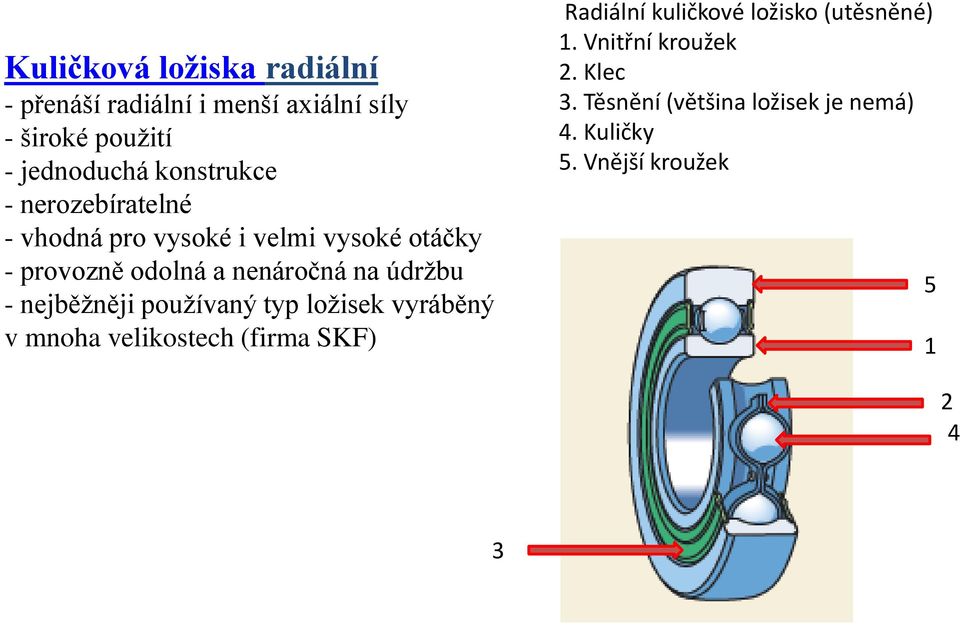 Kuličková ložiska radiální
- přenáší radiální i menší axiální síly
- široké použití
- jednoduchá konstrukce
- nerozebíratelné
- vhodná pro vysoké i velmi vysoké otáčky
- provozně odolná a nenáročná na údržbu
- nejběžněji používaný typ ložisek vyráběný v mnoha velikostech (firma SKF)

Radiální kuličkové ložisko (utěsněné)
1. Vnitřní kroužek
2. Klec
3. Těsnění (většina ložisek je nemá)
4. Kuličky
5. Vnější kroužek

5
1
2
4
3